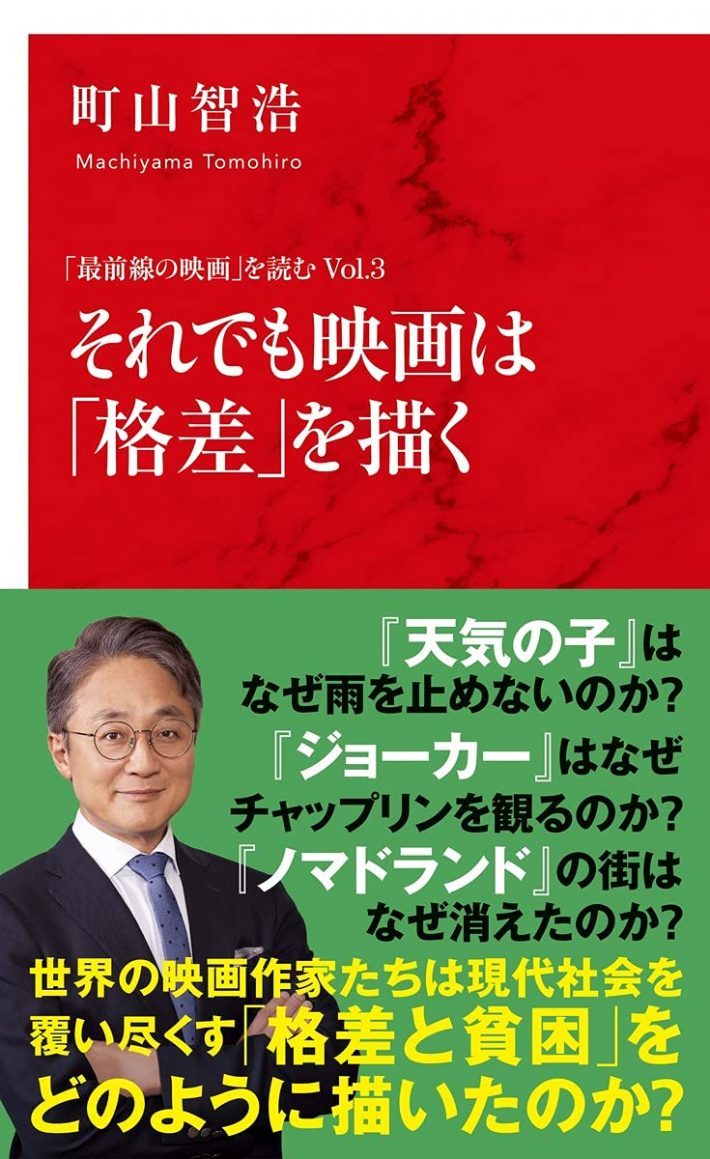 町山智浩
Machiyama Tomohiro

「最前線の映画」を読む Vol.3
それでも映画は「格差」を描く

『天気の子』はなぜ雨を止めないのか?
『ジョーカー』はなぜチャップリンを観るのか?
『ノマドランド』の街はなぜ消えたのか?

世界の映画作家たちは現代社会を覆い尽くす「格差と貧困」をどのように描いたのか?